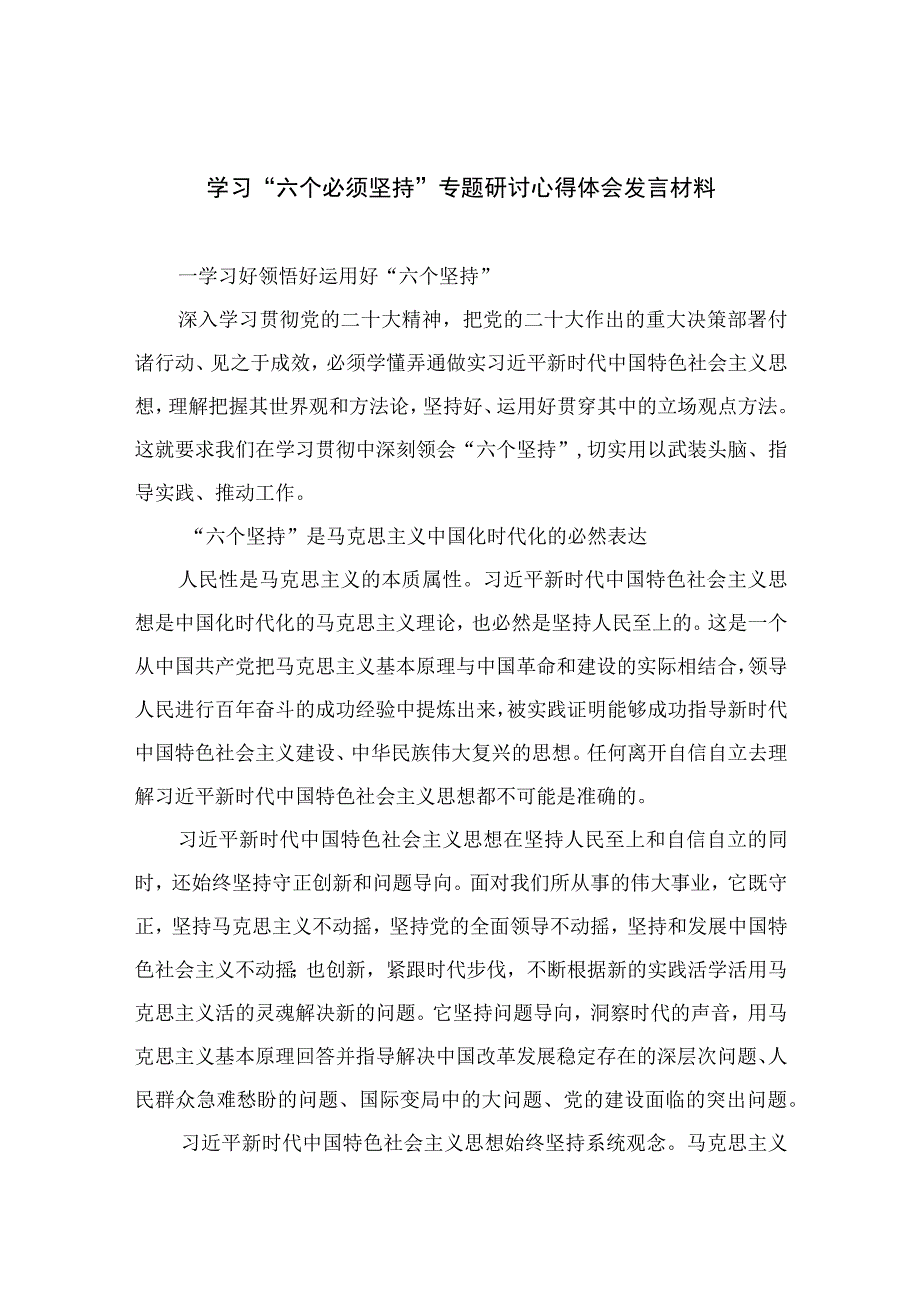 学习“六个必须坚持”专题研讨心得体会发言材料

一学习好领悟好运用好“六个坚持”

深入学习贯彻党的二十大精神，把党的二十大作出的重大决策部署付诸行动、见之于成效，必须学懂弄通做实习近平新时代中国特色社会主义思想，理解把握其世界观和方法论，坚持好、运用好贯穿其中的立场观点方法。这就要求我们在学习贯彻中深刻领会“六个坚持”，切实用以武装头脑、指导实践、推动工作。

“六个坚持”是马克思主义中国化时代化的必然表达

人民性是马克思主义的本质属性。习近平新时代中国特色社会主义思想是中国化时代化的马克思主义理论，也必然是坚持人民至上的。这是一个从中国共产党把马克思主义基本原理与中国革命和建设的实际相结合，领导人民进行百年奋斗的成功经验中提炼出来，被实践证明能够成功指导新时代中国特色社会主义建设、中华民族伟大复兴的思想。任何离开自信自立去理解习近平新时代中国特色社会主义思想都不可能是准确的。

习近平新时代中国特色社会主义思想在坚持人民至上和自信自立的同时，还始终坚持守正创新和问题导向。面对我们所从事的伟大事业，它既守正，坚持马克思主义不动摇，坚持党的全面领导不动摇，坚持和发展中国特色社会主义不动摇 也创新，紧跟时代步伐，不断根据新的实践活学活用马克思主义活的灵魂解决新的问题。它坚持问题导向，洞察时代的声音，用马克思主义基本原理回答并指导解决中国改革发展稳定存在的深层次问题、人民群众急难愁盼的问题、国际变局中的大问题、党的建设面临的突出问题。

习近平新时代中国特色社会主义思想始终坚持系统观念。马克思主义